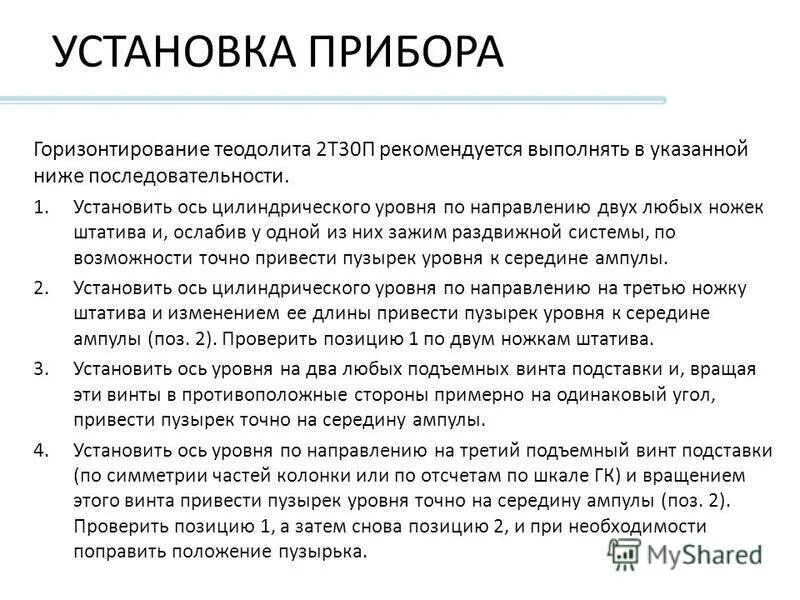 УСТАНОВКА ПРИБОРА

Горизонтирование теодолита 2Т30П рекомендуется выполнять в указанной ниже последовательности.

1. Установить ось цилиндрического уровня по направлению двух любых ножек штатива и, ослабив у одной из них зажим раздвижной системы, по возможности точно привести пузырек уровня к середине ампулы.

2. Установить ось цилиндрического уровня по направлению на третью ножку штатива и изменением ее длины привести пузырек уровня к середине ампулы (поз. 2). Проверить позицию 1 по двум ножкам штатива.

3. Установить ось уровня на два любых подъемных винта подставки и, вращая эти винты в противоположные стороны примерно на одинаковый угол, привести пузырек точно на середину ампулы.

4. Установить ось уровня по направлению на третий подъемный винт подставки (по симметрии частей колонки или по отсчетам по шкале ГК) и вращением этого винта привести пузырек уровня точно на середину ампулы (поз. 2). Проверить позицию 1, а затем снова позицию 2, и при необходимости поправить положение пузырька.

MyShared